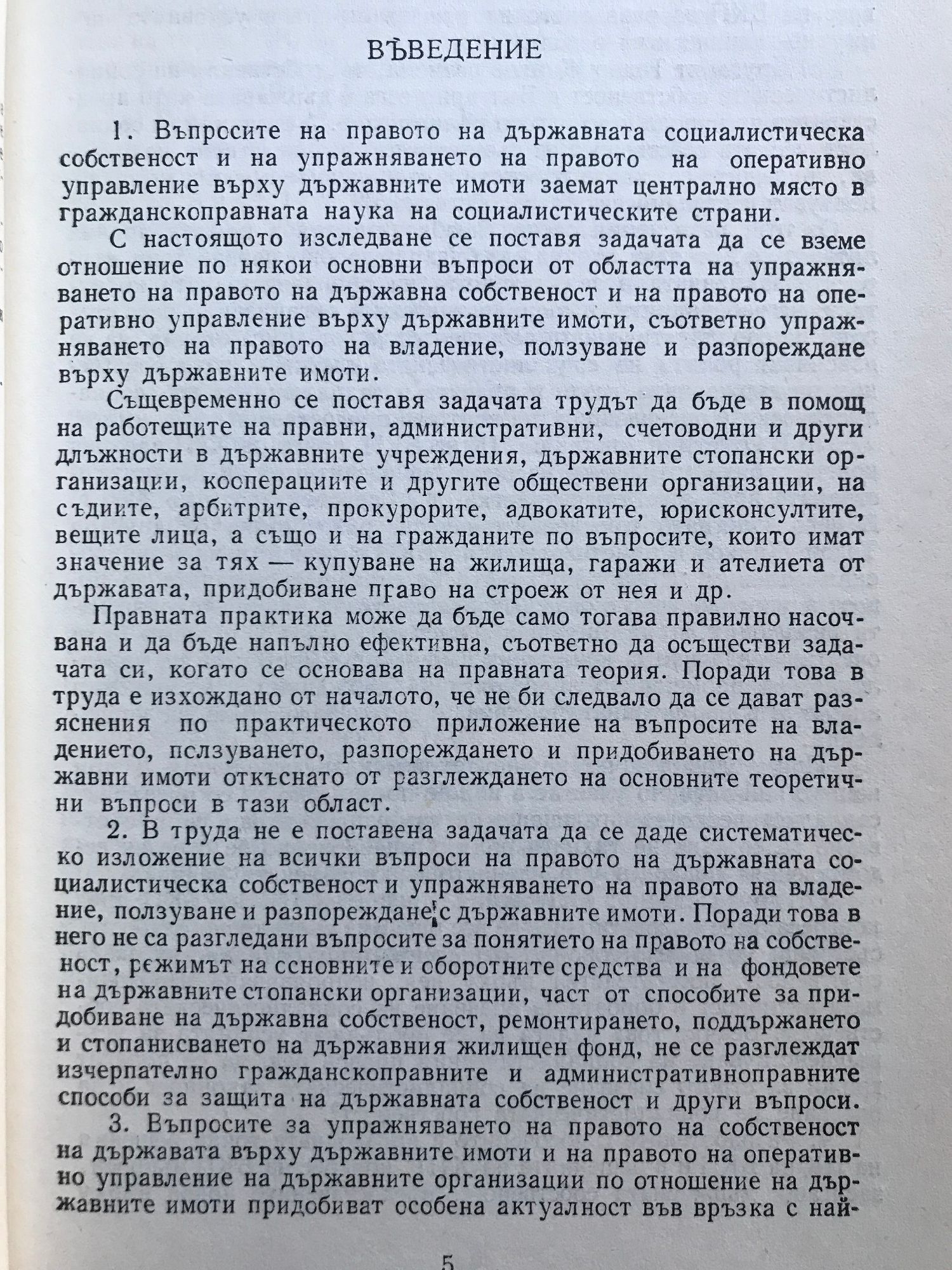 ВЪВЕДЕНИЕ

1. Въпросите на правото на държавната социалистическа собственост и на упражняването на правото на оперативно управление върху държавните имоти заемат централно място в гражданскоправната наука на социалистическите страни.

С настоящото изследване се поставя задачата да се вземе отношение по някои основни въпроси от областта на упражняването на правото на държавна собственост и на правото на оперативно управление върху държавните имоти, съответно упражняването на правото на владение, ползуване и разпореждане върху държавните имоти.

Същевременно се поставя задачата трудът да бъде в помощ на работещите на правни, административни, счетоводни и други длъжности в държавните учреждения, държавните стопански организации, кооперациите и другите обществени организации, на съдиите, арбитрите, прокурорите, адвокатите, юрисконсултите, вещите лица, а също и на гражданите по въпросите, които имат значение за тях — купуване на жилища, гаражи и ателиета от държавата, придобиване право на строеж от нея и др.

Правната практика може да бъде само тогава правилно насочвана и да бъде напълно ефективна, съответно да осъществи задачата си, когато се основава на правната теория. Поради това в труда е изхождано от началото, че не би следвало да се дават разяснения по практическото приложение на въпросите на владението, ползуването, разпореждането и придобиването на държавни имоти откъснато от разглеждането на основните теоретични въпроси в тази област.

2. В труда не е поставена задачата да се даде систематическо изложение на всички въпроси на правото на държавната социалистическа собственост и упражняването на правото на владение, ползуване и разпореждане с държавните имоти. Поради това в него не са разгледани въпросите за понятието на правото на собственост, режимът на основните и оборотните средства и на фондовете на държавните стопански организации, част от способите за придобиване на държавна собственост, ремонтирането, поддържането и стопанисването на държавния жилищен фонд, не се разглеждат изчерпателно гражданскоправните и административноправните способи за защита на държавната собственост и други въпроси.

3. Въпросите за упражняването на правото на собственост на държавата върху държавните имоти и на правото на оперативно управление на държавните организации по отношение на държавните имоти придобиват особена актуалност във връзка с най-

5